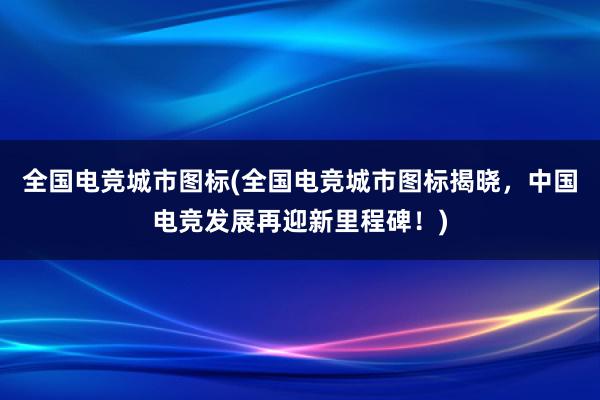 全国电竞城市图标(全国电竞城市图标揭晓，中国电竞发展再迎新里程碑！)